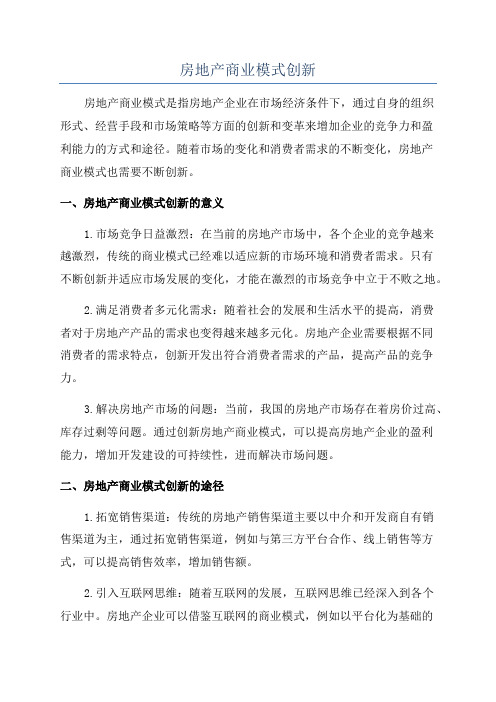 房地产商业模式创新

房地产商业模式是指房地产企业在市场经济条件下，通过自身的组织形式、经营手段和市场策略等方面的创新和变革来增加企业的竞争力和盈利能力的方式和途径。随着市场的变化和消费者需求的不断变化，房地产商业模式也需要不断创新。

一、房地产商业模式创新的意义

1.市场竞争日益激烈：在当前的房地产市场中，各个企业的竞争越来越激烈，传统的商业模式已经难以适应新的市场环境和消费者需求。只有不断创新并适应市场发展的变化，才能在激烈的市场竞争中立于不败之地。

2.满足消费者多元化需求：随着社会的发展和生活水平的提高，消费者对于房地产产品的需求也变得越来越多元化。房地产企业需要根据不同消费者的需求特点，创新开发出符合消费者需求的产品，提高产品的竞争力。

3.解决房地产市场的问题：当前，我国的房地产市场存在着房价过高、库存过剩等问题。通过创新房地产商业模式，可以提高房地产企业的盈利能力，增加开发建设的可持续性，进而解决市场问题。

二、房地产商业模式创新的途径

1.拓宽销售渠道：传统的房地产销售渠道主要以中介和开发商自有销售渠道为主，通过拓宽销售渠道，例如与第三方平台合作、线上销售等方式，可以提高销售效率，增加销售额。

2.引入互联网思维：随着互联网的发展，互联网思维已经深入到各个行业中。房地产企业可以借鉴互联网的商业模式，例如以平台化为基础的